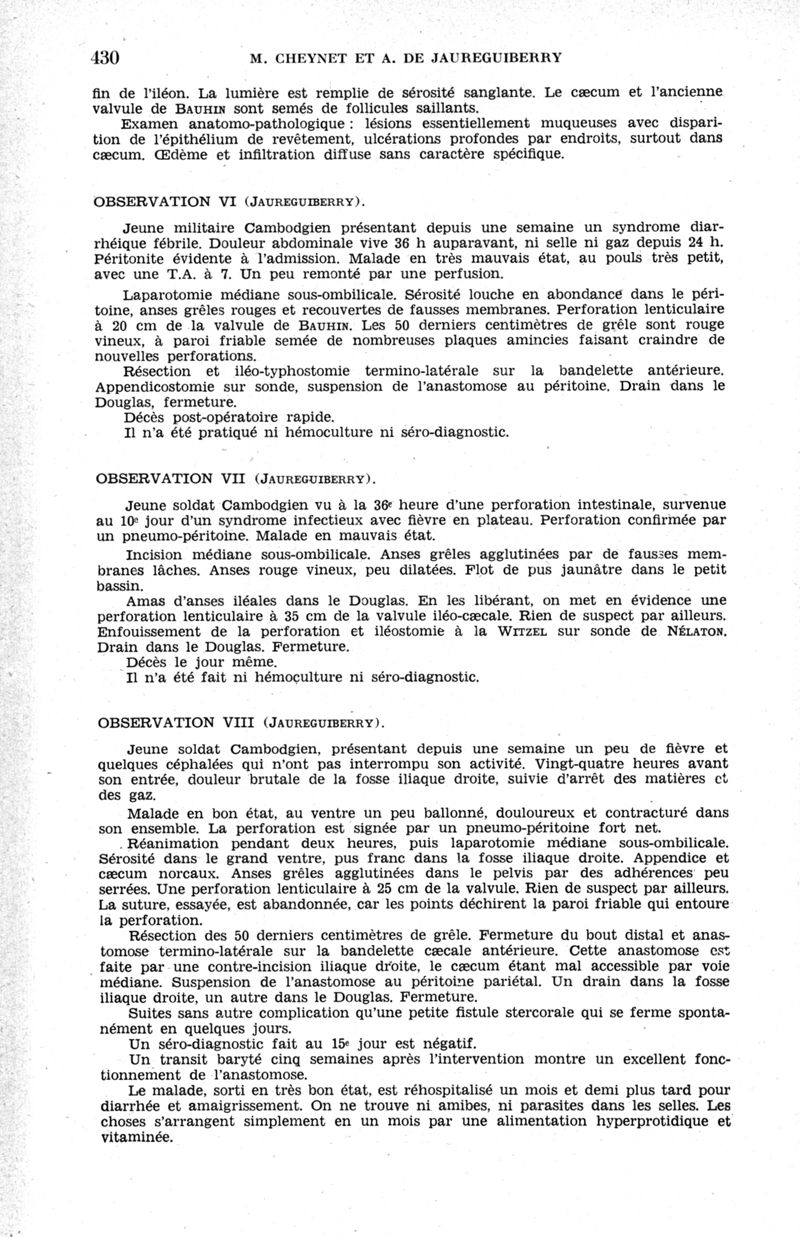 430 M. CHEYNET ET A. DE JAUREGUIBERRY

fin de l'iléon. La lumière est remplie de sérosité sanglante. Le cæcum et l'ancienne valvule de BAUHIN sont semés de follicules saillants.
Examen anatomo-pathologique : lésions essentiellement muqueuses avec disparition de l'épithélium de revêtement, ulcérations profondes par endroits, surtout dans cæcum. Œdème et infiltration diffuse sans caractère spécifique.

OBSERVATION VI (JAUREGUIBERRY).

Jeune militaire Cambodgien présentant depuis une semaine un syndrome diarrhéique fébrile. Douleur abdominale vive 36 h auparavant, ni selle ni gaz depuis 24 h. Péritonite évidente à l'admission. Malade en très mauvais état, au pouls très petit, avec une T.A. à 7. Un peu remonté par une perfusion.

Laparotomie médiane sous-ombilicale. Sérosité louche en abondance dans le péritoine, anses grêles rouges et recouvertes de fausses membranes. Perforation lenticulaire à 20 cm de la valvule de BAUHIN. Les 50 derniers centimètres de grêle sont rouge vineux, à paroi friable semée de nombreuses plaques amincies faisant craindre de nouvelles perforations.
Résection et iléo-typhostomie termino-latérale sur la bandelette antérieure. Appendicostomie sur sonde, suspension de l'anastomose au péritoine. Drain dans le Douglas, fermeture.
Décès post-opératoire rapide.
Il n'a été pratiqué ni hémoculture ni séro-diagnostic.

OBSERVATION VII (JAUREGUIBERRY).

Jeune soldat Cambodgien vu à la 36e heure d'une perforation intestinale, survenue au 10e jour d'un syndrome infectieux avec fièvre en plateau. Perforation confirmée par un pneumo-péritoine. Malade en mauvais état.
Incision médiane sous-ombilicale. Anses grêles agglutinées par de fausses membranes lâches. Anses rouge vineux, peu dilatées. Flot de pus jaunâtre dans le petit bassin.
Amas d'anses iléales dans le Douglas. En les libérant, on met en évidence une perforation lenticulaire à 35 cm de la valvule iléo-cæcale. Rien de suspect par ailleurs. Enfouissement de la perforation et iléostomie à la WITZEL sur sonde de NÉLATON. Drain dans le Douglas. Fermeture.
Décès le jour même.
Il n'a été fait ni hémoculture ni séro-diagnostic.

OBSERVATION VIII (JAUREGUIBERRY).

Jeune soldat Cambodgien, présentant depuis une semaine un peu de fièvre et quelques céphalées qui n'ont pas interrompu son activité. Vingt-quatre heures avant son entrée, douleur brutale de la fosse iliaque droite, suivie d'arrêt des matières et des gaz.
Malade en bon état, au ventre un peu ballonné, douloureux et contracturé dans son ensemble. La perforation est signée par un pneumo-péritoine fort net.
Réanimation pendant deux heures, puis laparotomie médiane sous-ombilicale. Sérosité dans le grand ventre, pus franc dans la fosse iliaque droite. Appendice et cæcum norcaux. Anses grêles agglutinées dans le pelvis par des adhérences peu serrées. Une perforation lenticulaire à 25 cm de la valvule. Rien de suspect par ailleurs. La suture, essayée, est abandonnée, car les points déchirent la paroi friable qui entoure la perforation.
Résection des 50 derniers centimètres de grêle. Fermeture du bout distal et anastomose termino-latérale sur la bandelette cæcale antérieure. Cette anastomose est faite par une contre-incision iliaque droite, le cæcum étant mal accessible par voie médiane. Suspension de l'anastomose au péritoine pariétal. Un drain dans la fosse iliaque droite, un autre dans le Douglas. Fermeture.
Suites sans autre complication qu'une petite fistule stercorale qui se ferme spontanément en quelques jours.
Un séro-diagnostic fait au 15e jour est négatif.
Un transit baryté cinq semaines après l'intervention montre un excellent fonctionnement de l'anastomose.
Le malade, sorti en très bon état, est réhospitalisé un mois et demi plus tard pour diarrhée et amaigrissement. On ne trouve ni amibes, ni parasites dans les selles. Les choses s'arrangent simplement en un mois par une alimentation hyperprotidique et vitaminée.